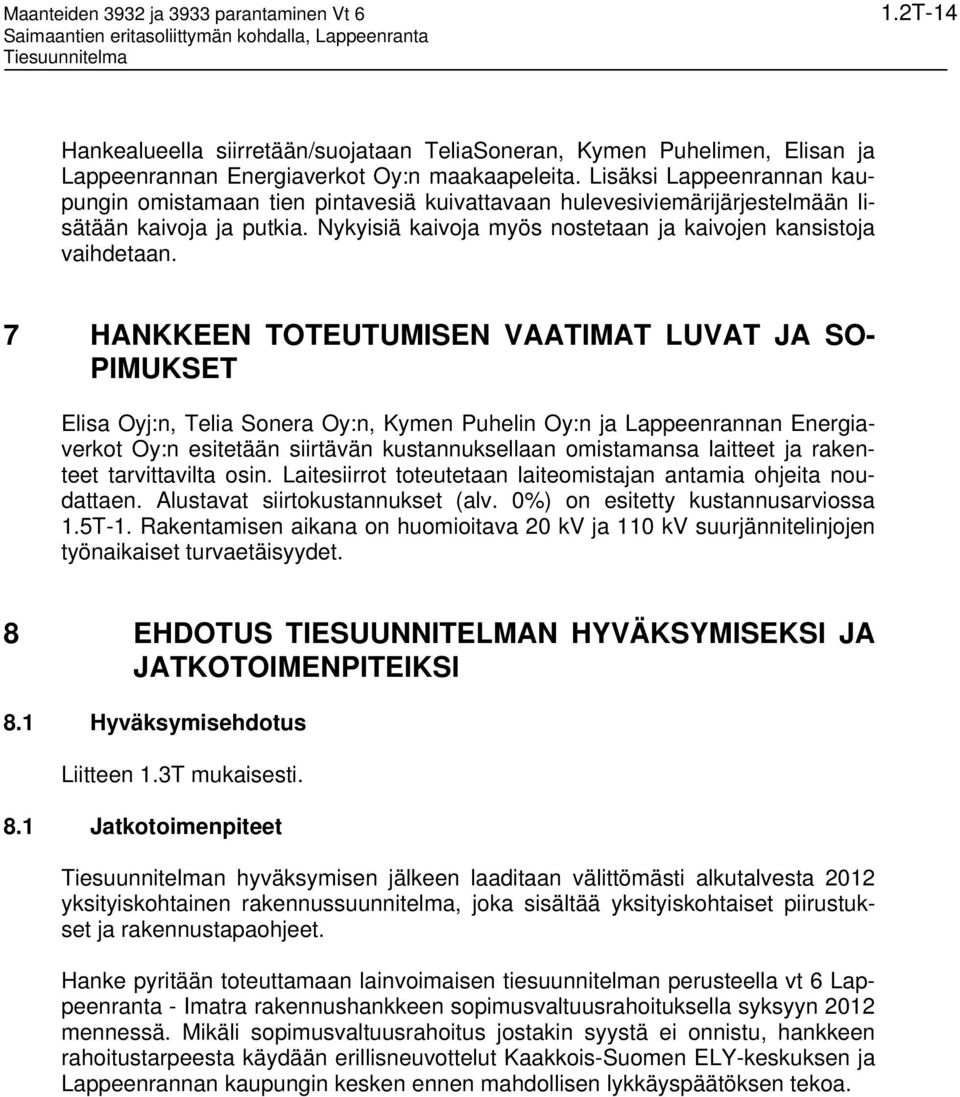 Maanteiden 3932 ja 3933 parantaminen Vt 6
Saimaantien eritasoliittymän kohdalla, Lappeenranta
Tiesuunnitelma

1.2T-14

Hankealueella siirretään/suojataan TeliaSoneran, Kymen Puhelimen, Elisan ja Lappeenrannan Energiaverkot Oy:n maakaapeleita. Lisäksi Lappeenrannan kaupungin omistamaan tien pintavesiä kuivattavaan hulevesiviemärijärjestelmään lisätään kaivoja ja putkia. Nykyisiä kaivoja myös nostetaan ja kaivojen kansistoja vaihdetaan.

7 HANKKEEN TOTEUTUMISEN VAATIMAT LUVAT JA SOPIMUKSET

Elisa Oyj:n, Telia Sonera Oy:n, Kymen Puhelin Oy:n ja Lappeenrannan Energiaverkot Oy:n esitetään siirtävän kustannuksellaan omistamansa laitteet ja rakenteet tarvittavilta osin. Laitesiirrot toteutetaan laiteomistajan antamia ohjeita noudattaen. Alustavat siirtokustannukset (alv. 0%) on esitetty kustannusarviossa 1.5T-1. Rakentamisen aikana on huomioitava 20 kV ja 110 kV suurjännitelinjojen työnaikaiset turvaetäisyydet.

8 EHDOTUS TIESUUNNITELMAN HYVÄKSYMISEKSI JA JATKOTOIMENPITEIKSI

8.1 Hyväksymisehdotus

Liitteen 1.3T mukaisesti.

8.1 Jatkotoimenpiteet

Tiesuunnitelman hyväksymisen jälkeen laaditaan välittömästi alkutalvesta 2012 yksityiskohtainen rakennussuunnitelma, joka sisältää yksityiskohtaiset piirustukset ja rakennustapaohjeet.

Hanke pyritään toteuttamaan lainvoimaisen tiesuunnitelman perusteella vt 6 Lappeenranta - Imatra rakennushankkeen sopimusvaltuusrahoituksella syksyyn 2012 mennessä. Mikäli sopimusvaltuusrahoitus jostakin syystä ei onnistu, hankkeen rahoitustarpeesta käydään erillisneuvottelut Kaakkois-Suomen ELY-keskuksen ja Lappeenrannan kaupungin kesken ennen mahdollisen lykkäyspäätöksen tekoa.